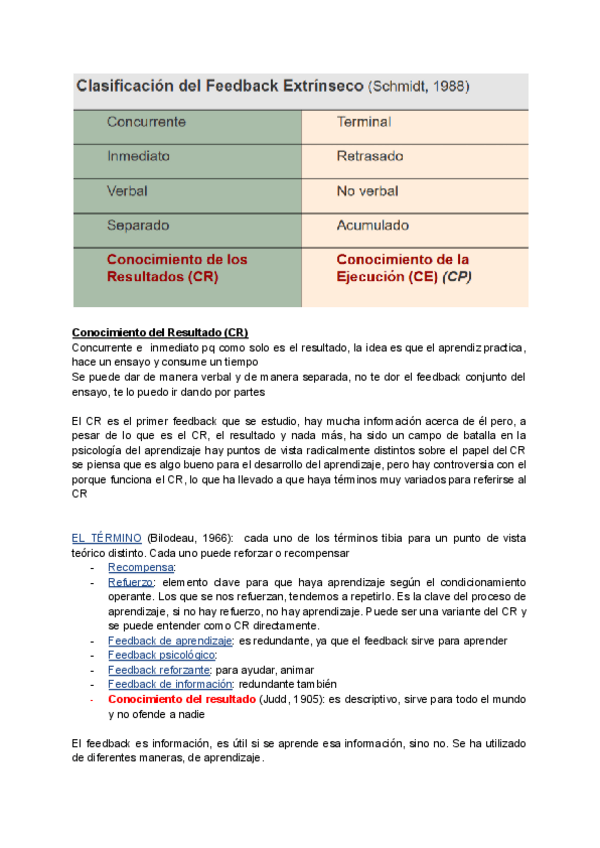 Clasificación del Feedback Extrínseco (Schmidt, 1988)

| Concurrente | Terminal |
|---|---|
| Inmediato | Retrasado |
| Verbal | No verbal |
| Separado | Acumulado |
| Conocimiento de los Resultados (CR) | Conocimiento de la Ejecución (CE) (CP) |

Conocimiento del Resultado (CR)
Concurrente e inmediato pq como solo es el resultado, la idea es que el aprendiz practica, hace un ensayo y consume un tiempo
Se puede dar de manera verbal y de manera separada, no te dor el feedback conjunto del ensayo, te lo puedo ir dando por partes

El CR es el primer feedback que se estudio, hay mucha información acerca de él pero, a pesar de lo que es el CR, el resultado y nada más, ha sido un campo de batalla en la psicología del aprendizaje hay puntos de vista radicalmente distintos sobre el papel del CR se piensa que es algo bueno para el desarrollo del aprendizaje, pero hay controversia con el porque funciona el CR, lo que ha llevado a que haya términos muy variados para referirse al CR

EL TÉRMINO (Bilodeau, 1966): cada uno de los términos tibia para un punto de vista teórico distinto. Cada uno puede reforzar o recompensar
- Recompensa:
- Refuerzo: elemento clave para que haya aprendizaje según el condicionamiento operante. Los que se nos refuerzan, tendemos a repetirlo. Es la clave del proceso de aprendizaje, si no hay refuerzo, no hay aprendizaje. Puede ser una variante del CR y se puede entender como CR directamente.
- Feedback de aprendizaje: es redundante, ya que el feedback sirve para aprender
- Feedback psicológico:
- Feedback reforzante: para ayudar, animar
- Feedback de información: redundante también
- Conocimiento del resultado (Judd, 1905): es descriptivo, sirve para todo el mundo y no ofende a nadie

El feedback es información, es útil si se aprende esa información, sino no. Se ha utilizado de diferentes maneras, de aprendizaje.